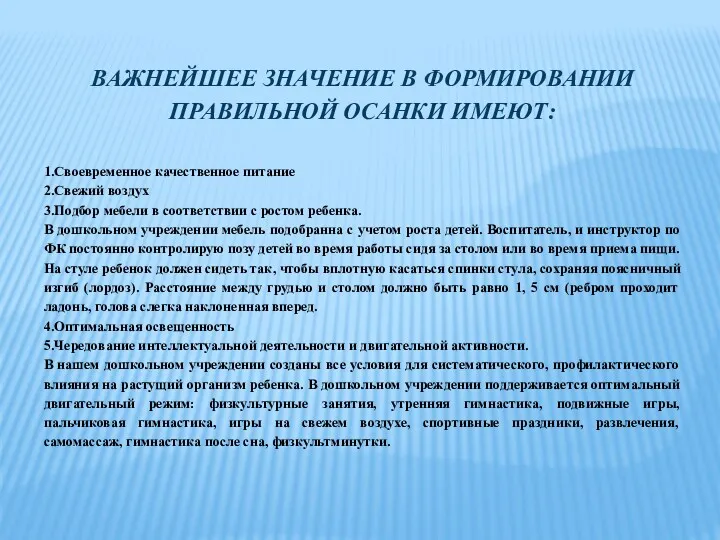 ВАЖНЕЙШЕЕ ЗНАЧЕНИЕ В ФОРМИРОВАНИИ ПРАВИЛЬНОЙ ОСАНКИ ИМЕЮТ:

1.Своевременное качественное питание
2.Свежий воздух
3.Подбор мебели в соответствии с ростом ребенка.
В дошкольном учреждении мебель подобранна с учетом роста детей. Воспитатель, и инструктор по ФК постоянно контролирую позу детей во время работы сидя за столом или во время приема пищи. На стуле ребенок должен сидеть так, чтобы вплотную касаться спинки стула, сохраняя поясничный изгиб (лордоз). Расстояние между грудью и столом должно быть равно 1, 5 см (ребром проходит ладонь, голова слегка наклоненная вперед.
4.Оптимальная освещенность
5.Чередование интеллектуальной деятельности и двигательной активности.
В нашем дошкольном учреждении созданы все условия для систематического, профилактического влияния на растущий организм ребенка. В дошкольном учреждении поддерживается оптимальный двигательный режим: физкультурные занятия, утренняя гимнастика, подвижные игры, пальчиковая гимнастика, игры на свежем воздухе, спортивные праздники, развлечения, самомассаж, гимнастика после сна, физкультминутки.